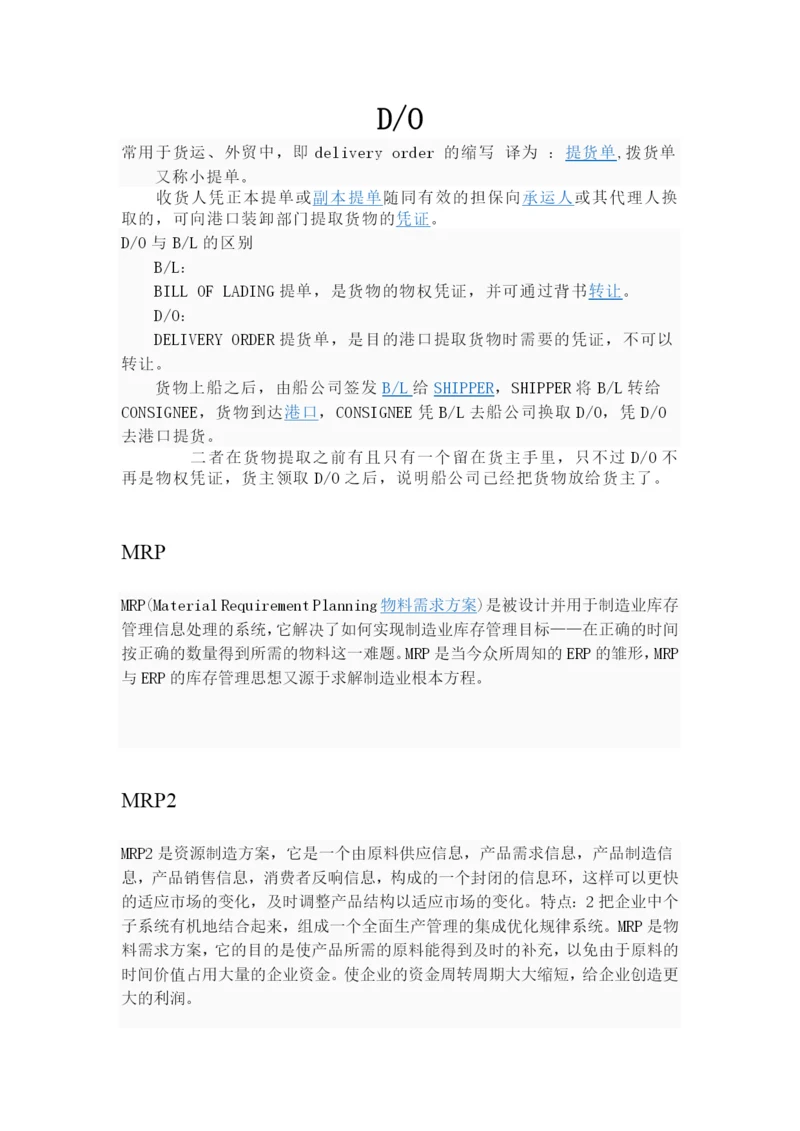 D/O

常用于货运、外贸中，即 delivery order 的缩写 译为 ：提货单,拨货单又称小提单。

收货人凭正本提单或副本提单随同有效的担保向承运人或其代理人换取的，可向港口装卸部门提取货物的凭证。

D/O 与 B/L 的区别

B/L：

BILL OF LADING 提单，是货物的物权凭证，并可通过背书转让。

D/O：

DELIVERY ORDER 提货单，是目的港口提取货物时需要的凭证，不可以转让。

货物上船之后，由船公司签发 B/L 给 SHIPPER，SHIPPER 将 B/L 转给 CONSIGNEE，货物到达港口，CONSIGNEE 凭 B/L 去船公司换取 D/O，凭 D/O 去港口提货。

二者在货物提取之前有且只有一个留在货主手里，只不过 D/O 不再是物权凭证，货主领取 D/O 之后，说明船公司已经把货物放给货主了。

MRP

MRP(Material Requirement Planning 物料需求方案)是被设计并用于制造业库存管理信息处理的系统,它解决了如何实现制造业库存管理目标——在正确的时间按正确的数量得到所需的物料这一难题。MRP 是当今众所周知的 ERP 的雏形,MRP 与 ERP 的库存管理思想又源于求解制造业根本方程。

MRP2

MRP2 是资源制造方案，它是一个由原料供应信息，产品需求信息，产品制造信息，产品销售信息，消费者反响信息，构成的一个封闭的信息环，这样可以更快的适应市场的变化，及时调整产品结构以适应市场的变化。特点：2 把企业中个子系统有机地结合起来，组成一个全面生产管理的集成优化规律系统。MRP 是物料需求方案，它的目的是使产品所需的原料能得到及时的补充，以免由于原料的时间价值占用大量的企业资金。使企业的资金周转周期大大缩短，给企业创造更大的利润。